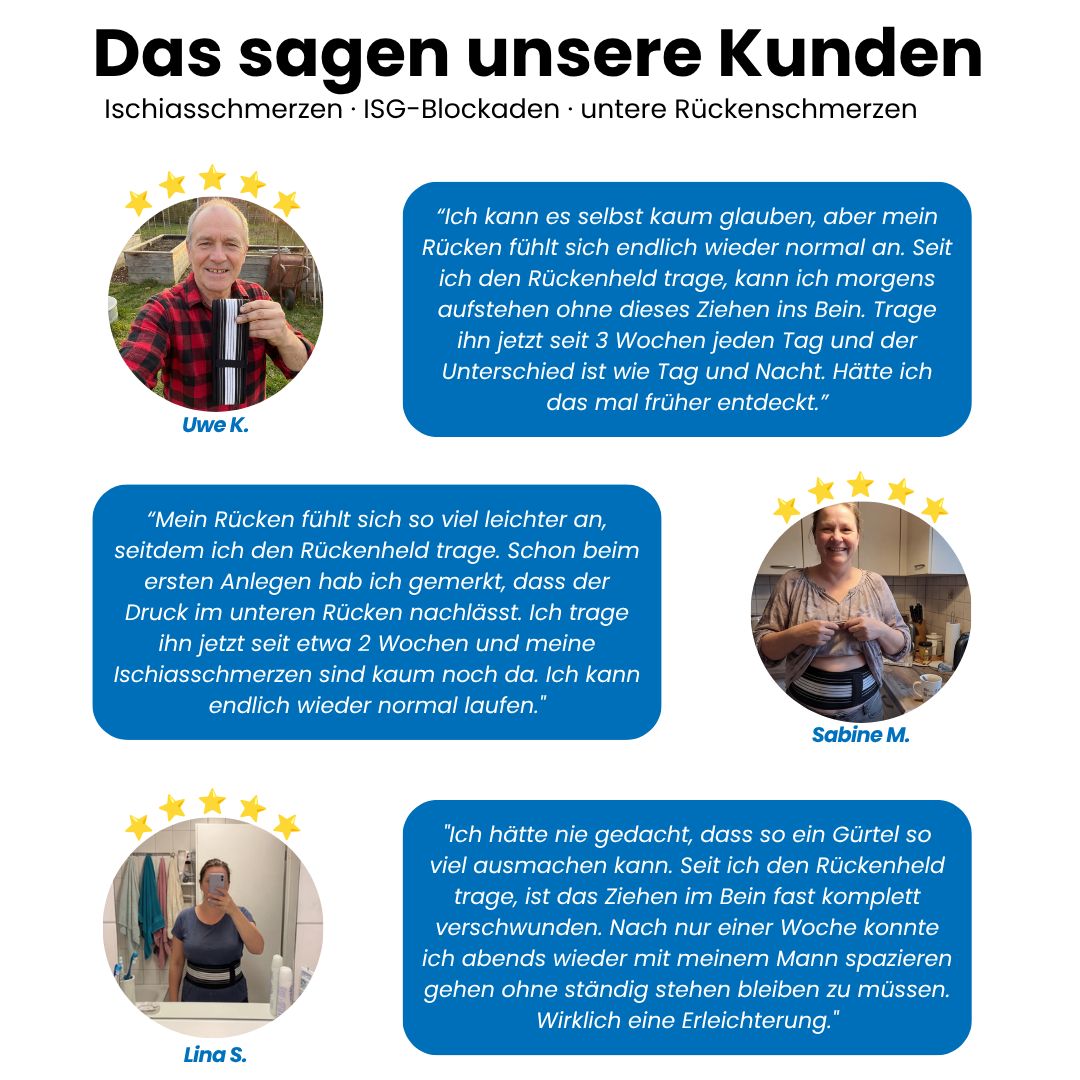 Das sagen unsere Kunden
Ischiasschmerzen · ISG-Blockaden · untere Rückenschmerzen

Uwe K.

“Ich kann es selbst kaum glauben, aber mein Rücken fühlt sich endlich wieder normal an. Seit ich den Rückenheld trage, kann ich morgens aufstehen ohne dieses Ziehen ins Bein. Trage ihn jetzt seit 3 Wochen jeden Tag und der Unterschied ist wie Tag und Nacht. Hätte ich das mal früher entdeckt.”

“Mein Rücken fühlt sich so viel leichter an, seitdem ich den Rückenheld trage. Schon beim ersten Anlegen hab ich gemerkt, dass der Druck im unteren Rücken nachlässt. Ich trage ihn jetzt seit etwa 2 Wochen und meine Ischiasschmerzen sind kaum noch da. Ich kann endlich wieder normal laufen."

Sabine M.

Lina S.

"Ich hätte nie gedacht, dass so ein Gürtel so viel ausmachen kann. Seit ich den Rückenheld trage, ist das Ziehen im Bein fast komplett verschwunden. Nach nur einer Woche konnte ich abends wieder mit meinem Mann spazieren gehen ohne ständig stehen bleiben zu müssen. Wirklich eine Erleichterung."